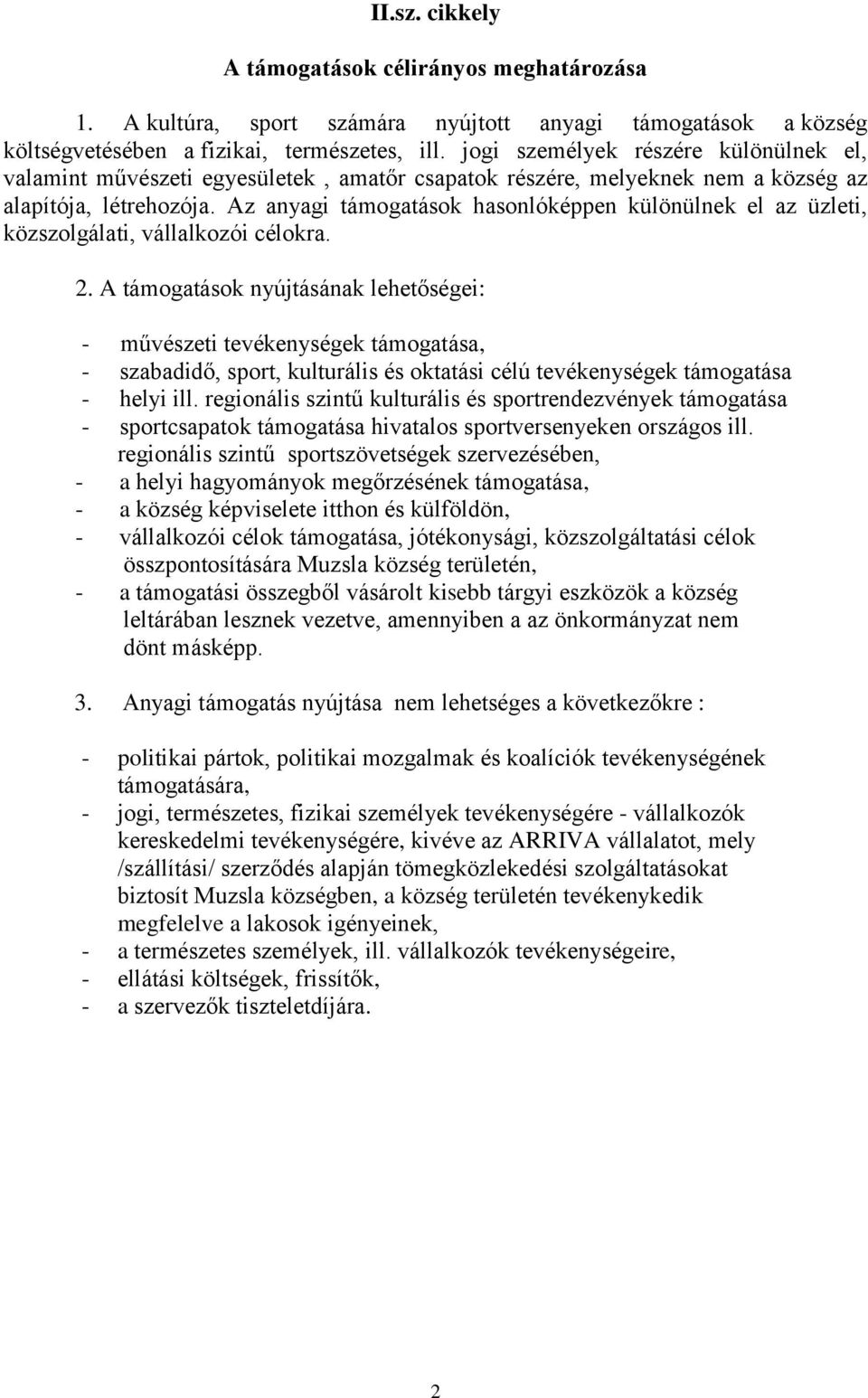 II.sz. cikkely

A támogatások célirányos meghatározása

1. A kultúra, sport számára nyújtott anyagi támogatások a község költségvetésében a fizikai, természetes, ill. jogi személyek részére különülnek el, valamint művészeti egyesületek , amatőr csapatok részére, melyeknek nem a község az alapítója, létrehozója. Az anyagi támogatások hasonlóképpen különülnek el az üzleti, közszolgálati, vállalkozói célokra.

2. A támogatások nyújtásának lehetőségei:

- művészeti tevékenységek támogatása,
- szabadidő, sport, kulturális és oktatási célú tevékenységek támogatása
- helyi ill. regionális szintű kulturális és sportrendezvények támogatása
- sportcsapatok támogatása hivatalos sportversenyeken országos ill. regionális szintű sportszövetségek szervezésében,
- a helyi hagyományok megőrzésének támogatása,
- a község képviselete itthon és külföldön,
- vállalkozói célok támogatása, jótékonysági, közszolgáltatási célok összpontosítására Muzsla község területén,
- a támogatási összegből vásárolt kisebb tárgyi eszközök a község leltárában lesznek vezetve, amennyiben a az önkormányzat nem dönt másképp.

3. Anyagi támogatás nyújtása nem lehetséges a következőkre :

- politikai pártok, politikai mozgalmak és koalíciók tevékenységének támogatására,
- jogi, természetes, fizikai személyek tevékenységére - vállalkozók kereskedelmi tevékenységére, kivéve az ARRIVA vállalatot, mely /szállítási/ szerződés alapján tömegközlekedési szolgáltatásokat biztosít Muzsla községben, a község területén tevékenykedik megfelelve a lakosok igényeinek,
- a természetes személyek, ill. vállalkozók tevékenységeire,
- ellátási költségek, frissítők,
- a szervezők tiszteletdíjára.

2